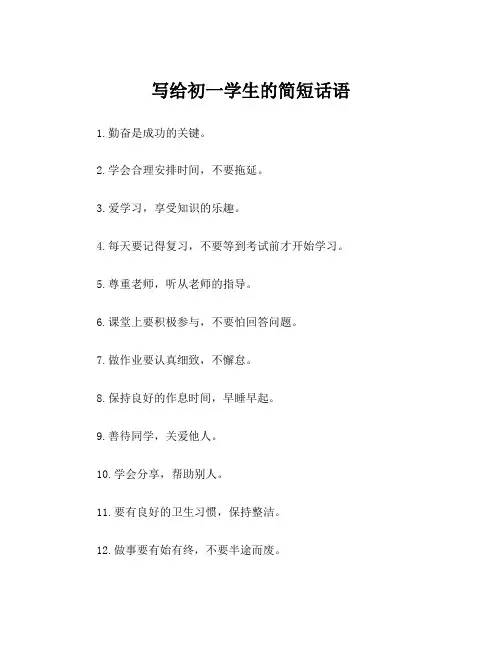 写给初一学生的简短话语

1. 勤奋是成功的关键。

2. 学会合理安排时间，不要拖延。

3. 爱学习，享受知识的乐趣。

4. 每天要记得复习，不要等到考试前才开始学习。

5. 尊重老师，听从老师的指导。

6. 课堂上要积极参与，不要怕回答问题。

7. 做作业要认真细致，不懈怠。

8. 保持良好的作息时间，早睡早起。

9. 善待同学，关爱他人。

10. 学会分享，帮助别人。

11. 要有良好的卫生习惯，保持整洁。

12. 做事要有始有终，不要半途而废。